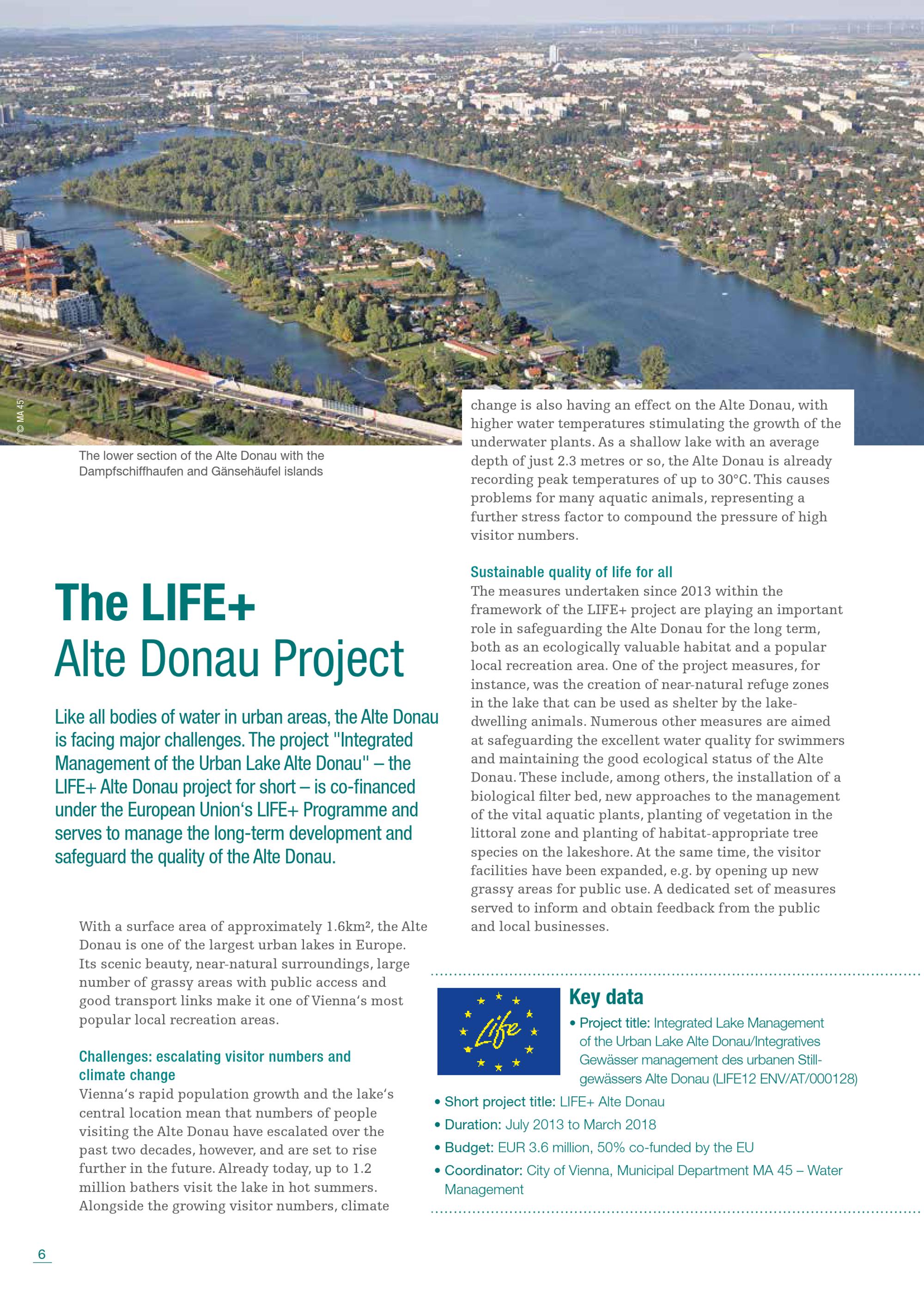 © MA 45

The lower section of the Alte Donau with the Dampfschiffhaufen and Gänsehäufel islands

The LIFE+
Alte Donau Project

Like all bodies of water in urban areas, the Alte Donau is facing major challenges. The project "Integrated Management of the Urban Lake Alte Donau" – the LIFE+ Alte Donau project for short – is co-financed under the European Union's LIFE+ Programme and serves to manage the long-term development and safeguard the quality of the Alte Donau.

With a surface area of approximately 1.6km², the Alte Donau is one of the largest urban lakes in Europe. Its scenic beauty, near-natural surroundings, large number of grassy areas with public access and good transport links make it one of Vienna's most popular local recreation areas.

Challenges: escalating visitor numbers and climate change
Vienna's rapid population growth and the lake's central location mean that numbers of people visiting the Alte Donau have escalated over the past two decades, however, and are set to rise further in the future. Already today, up to 1.2 million bathers visit the lake in hot summers. Alongside the growing visitor numbers, climate change is also having an effect on the Alte Donau, with higher water temperatures stimulating the growth of the underwater plants. As a shallow lake with an average depth of just 2.3 metres or so, the Alte Donau is already recording peak temperatures of up to 30°C. This causes problems for many aquatic animals, representing a further stress factor to compound the pressure of high visitor numbers.

Sustainable quality of life for all
The measures undertaken since 2013 within the framework of the LIFE+ project are playing an important role in safeguarding the Alte Donau for the long term, both as an ecologically valuable habitat and a popular local recreation area. One of the project measures, for instance, was the creation of near-natural refuge zones in the lake that can be used as shelter by the lake-dwelling animals. Numerous other measures are aimed at safeguarding the excellent water quality for swimmers and maintaining the good ecological status of the Alte Donau. These include, among others, the installation of a biological filter bed, new approaches to the management of the vital aquatic plants, planting of vegetation in the littoral zone and planting of habitat-appropriate tree species on the lakeshore. At the same time, the visitor facilities have been expanded, e.g. by opening up new grassy areas for public use. A dedicated set of measures served to inform and obtain feedback from the public and local businesses.

Life

Key data
• Project title: Integrated Lake Management of the Urban Lake Alte Donau/Integratives Gewässer management des urbanen Stillgewässers Alte Donau (LIFE12 ENV/AT/000128)
• Short project title: LIFE+ Alte Donau
• Duration: July 2013 to March 2018
• Budget: EUR 3.6 million, 50% co-funded by the EU
• Coordinator: City of Vienna, Municipal Department MA 45 – Water Management

6